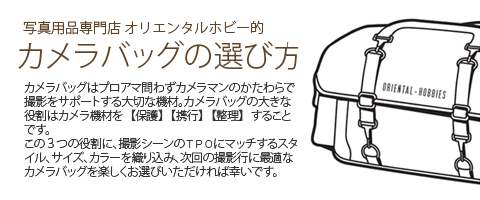 写真用品専門店 オリエンタルホビー的

カメラバッグの選び方

カメラバッグはプロアマ問わずカメラマンのかたわらで撮影をサポートする大切な機材。カメラバッグの大きな役割はカメラ機材を【保護】【携行】【整理】することです。
この３つの役割に、撮影シーンのＴＰＯにマッチするスタイル、サイズ、カラーを織り込み、次回の撮影行に最適なカメラバッグを楽しくお選びいただければ幸いです。

ORIENTAL-HOBBIES